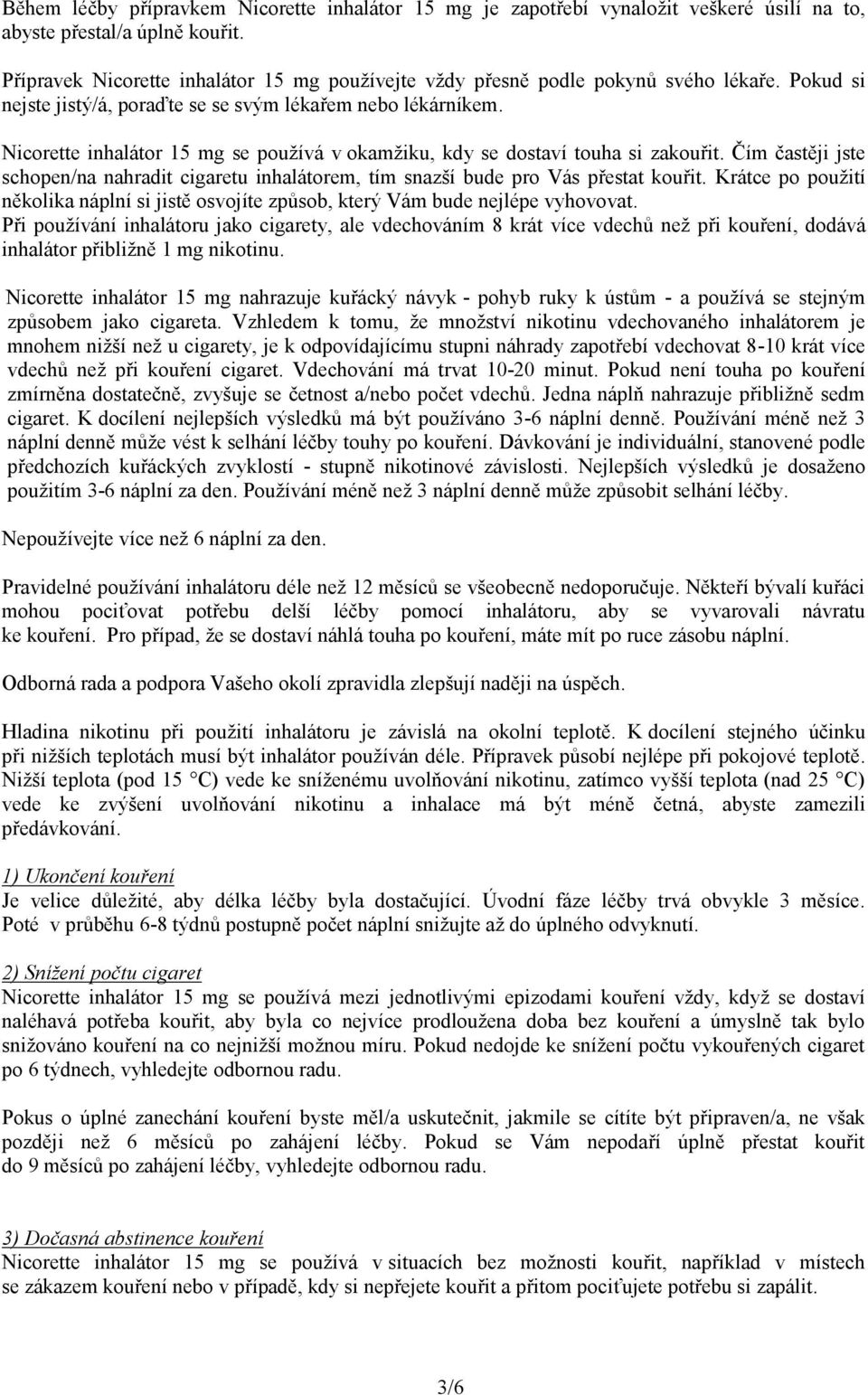 Během léčby přípravkem Nicorette inhalátor 15 mg je zapotřebí vynaložit veškeré úsilí na to, abyste přestal/a úplně kouřit.

Přípravek Nicorette inhalátor 15 mg používejte vždy přesně podle pokynů svého lékaře. Pokud si nejste jistý/á, poraďte se se svým lékařem nebo lékárníkem.

Nicorette inhalátor 15 mg se používá v okamžiku, kdy se dostaví touha si zakouřit. Čím častěji jste schopen/na nahradit cigaretu inhalátorem, tím snazší bude pro Vás přestat kouřit. Krátce po použití několika náplní si jistě osvojíte způsob, který Vám bude nejlépe vyhovovat.
Při používání inhalátoru jako cigarety, ale vdechováním 8 krát více vdechů než při kouření, dodává inhalátor přibližně 1 mg nikotinu.

Nicorette inhalátor 15 mg nahrazuje kuřácký návyk - pohyb ruky k ústům - a používá se stejným způsobem jako cigareta. Vzhledem k tomu, že množství nikotinu vdechovaného inhalátorem je mnohem nižší než u cigarety, je k odpovídajícímu stupni náhrady zapotřebí vdechovat 8-10 krát více vdechů než při kouření cigaret. Vdechování má trvat 10-20 minut. Pokud není touha po kouření zmírněna dostatečně, zvyšuje se četnost a/nebo počet vdechů. Jedna náplň nahrazuje přibližně sedm cigaret. K docílení nejlepších výsledků má být používáno 3-6 náplní denně. Používání méně než 3 náplní denně může vést k selhání léčby touhy po kouření. Dávkování je individuální, stanovené podle předchozích kuřáckých zvyklostí - stupně nikotinové závislosti. Nejlepších výsledků je dosaženo použitím 3-6 náplní za den. Používání méně než 3 náplní denně může způsobit selhání léčby.

Nepoužívejte více než 6 náplní za den.

Pravidelné používání inhalátoru déle než 12 měsíců se všeobecně nedoporučuje. Někteří bývalí kuřáci mohou pociťovat potřebu delší léčby pomocí inhalátoru, aby se vyvarovali návratu ke kouření. Pro případ, že se dostaví náhlá touha po kouření, máte mít po ruce zásobu náplní.

Odborná rada a podpora Vašeho okolí zpravidla zlepšují naději na úspěch.

Hladina nikotinu při použití inhalátoru je závislá na okolní teplotě. K docílení stejného účinku při nižších teplotách musí být inhalátor používán déle. Přípravek působí nejlépe při pokojové teplotě. Nižší teplota (pod 15 °C) vede ke sníženému uvolňování nikotinu, zatímco vyšší teplota (nad 25 °C) vede ke zvýšení uvolňování nikotinu a inhalace má být méně četná, abyste zamezili předávkování.

1) Ukončení kouření
Je velice důležité, aby délka léčby byla dostačující. Úvodní fáze léčby trvá obvykle 3 měsíce. Poté v průběhu 6-8 týdnů postupně počet náplní snižujte až do úplného odvyknutí.

2) Snížení počtu cigaret
Nicorette inhalátor 15 mg se používá mezi jednotlivými epizodami kouření vždy, když se dostaví naléhavá potřeba kouřit, aby byla co nejvíce prodloužena doba bez kouření a úmyslně tak bylo snižováno kouření na co nejnižší možnou míru. Pokud nedojde ke snížení počtu vykouřených cigaret po 6 týdnech, vyhledejte odbornou radu.

Pokus o úplné zanechání kouření byste měl/a uskutečnit, jakmile se cítíte být připraven/a, ne však později než 6 měsíců po zahájení léčby. Pokud se Vám nepodaří úplně přestat kouřit do 9 měsíců po zahájení léčby, vyhledejte odbornou radu.

3) Dočasná abstinence kouření
Nicorette inhalátor 15 mg se používá v situacích bez možnosti kouřit, například v místech se zákazem kouření nebo v případě, kdy si nepřejete kouřit a přitom pociťujete potřebu si zapálit.

3/6